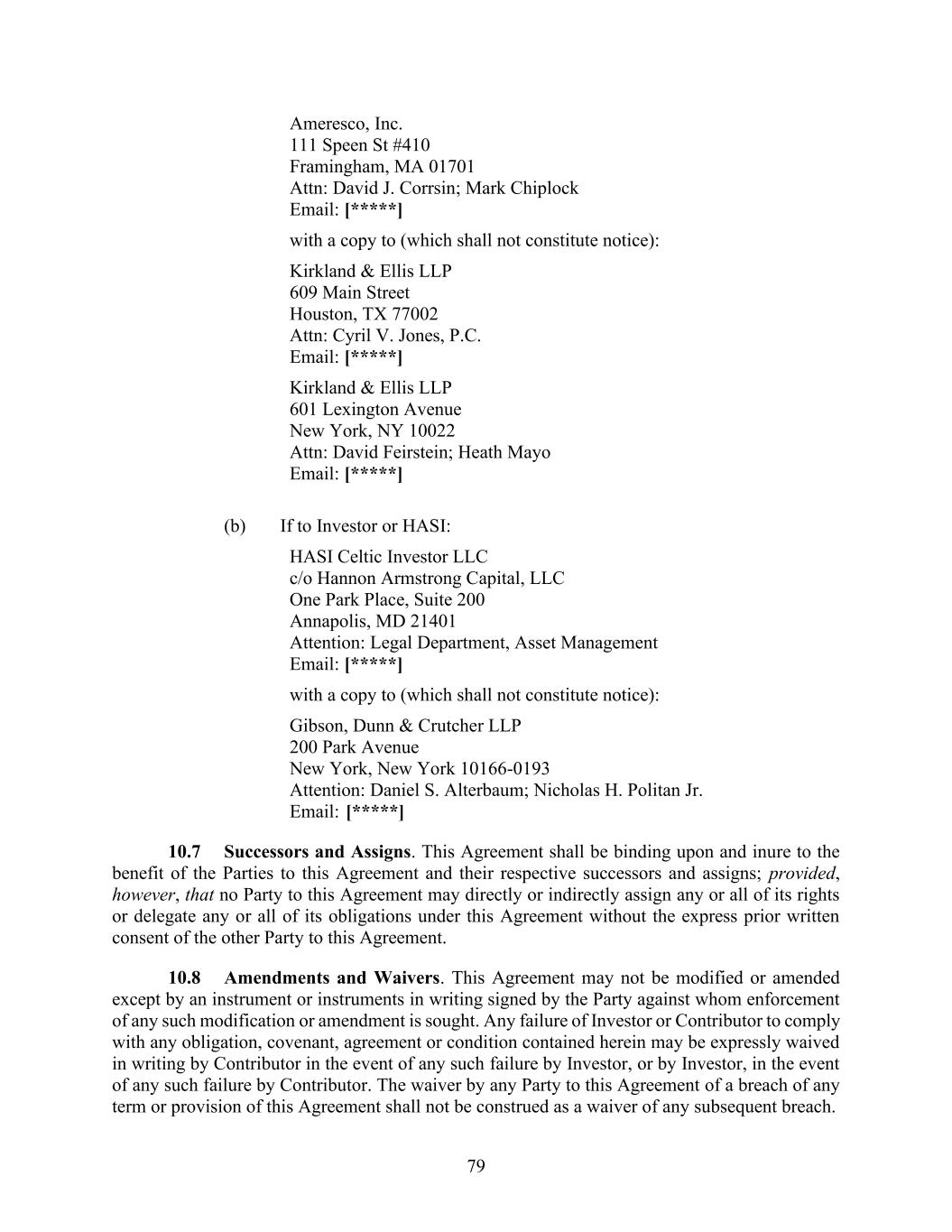 Ameresco, Inc.
111 Speen St #410
Framingham, MA 01701
Attn: David J. Corrsin; Mark Chiplock
Email: [*****]

with a copy to (which shall not constitute notice):

Kirkland & Ellis LLP
609 Main Street
Houston, TX 77002
Attn: Cyril V. Jones, P.C.
Email: [*****]

Kirkland & Ellis LLP
601 Lexington Avenue
New York, NY 10022
Attn: David Feirstein; Heath Mayo
Email: [*****]

(b) If to Investor or HASI:

HASI Celtic Investor LLC
c/o Hannon Armstrong Capital, LLC
One Park Place, Suite 200
Annapolis, MD 21401
Attention: Legal Department, Asset Management
Email: [*****]

with a copy to (which shall not constitute notice):

Gibson, Dunn & Crutcher LLP
200 Park Avenue
New York, New York 10166-0193
Attention: Daniel S. Alterbaum; Nicholas H. Politan Jr.
Email: [*****]

10.7 Successors and Assigns. This Agreement shall be binding upon and inure to the benefit of the Parties to this Agreement and their respective successors and assigns; provided, however, that no Party to this Agreement may directly or indirectly assign any or all of its rights or delegate any or all of its obligations under this Agreement without the express prior written consent of the other Party to this Agreement.

10.8 Amendments and Waivers. This Agreement may not be modified or amended except by an instrument or instruments in writing signed by the Party against whom enforcement of any such modification or amendment is sought. Any failure of Investor or Contributor to comply with any obligation, covenant, agreement or condition contained herein may be expressly waived in writing by Contributor in the event of any such failure by Investor, or by Investor, in the event of any such failure by Contributor. The waiver by any Party to this Agreement of a breach of any term or provision of this Agreement shall not be construed as a waiver of any subsequent breach.

79